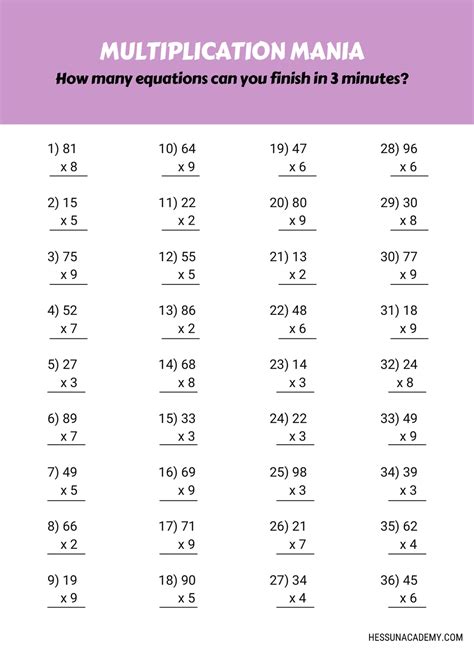 MULTIPLICATION MANIA
How many equations can you finish in 3 minutes?

1) 81
x 8

2) 15
x 5

3) 75
x 9

4) 52
x 7

5) 27
x 3

6) 89
x 7

7) 49
x 5

8) 66
x 2

9) 19
x 9

10) 64
x 9

11) 22
x 2

12) 55
x 5

13) 86
x 2

14) 68
x 8

15) 33
x 3

16) 69
x 9

17) 71
x 9

18) 90
x 5

19) 47
x 6

20) 80
x 9

21) 13
x 2

22) 48
x 6

23) 14
x 3

24) 22
x 3

25) 98
x 3

26) 21
x 7

27) 34
x 4

28) 96
x 6

29) 30
x 8

30) 77
x 9

31) 18
x 9

32) 24
x 8

33) 49
x 9

34) 39
x 3

35) 62
x 4

36) 45
x 6

HESSUNACADEMY.COM